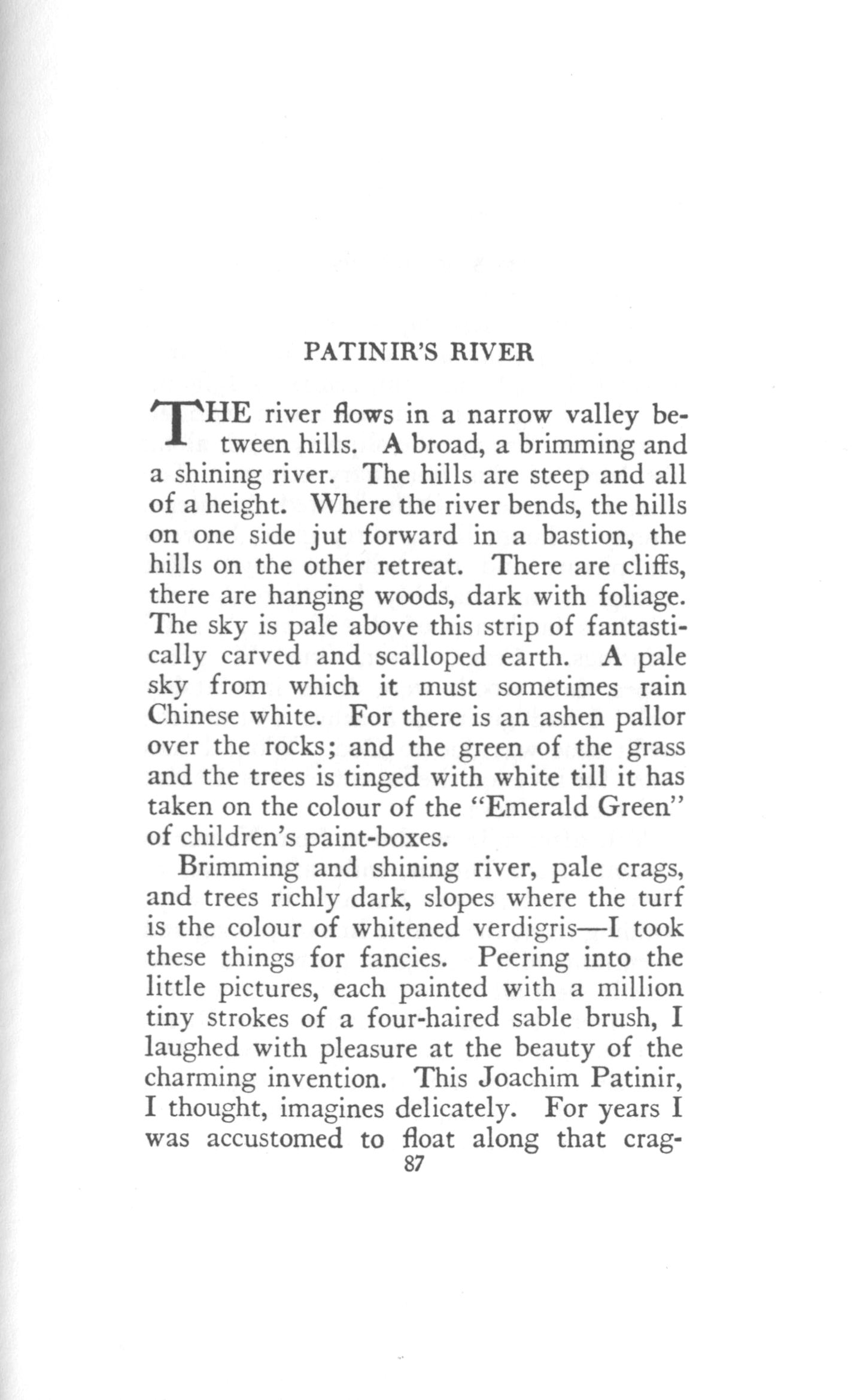 PATINIR'S RIVER

THE river flows in a narrow valley between hills. A broad, a brimming and a shining river. The hills are steep and all of a height. Where the river bends, the hills on one side jut forward in a bastion, the hills on the other retreat. There are cliffs, there are hanging woods, dark with foliage. The sky is pale above this strip of fantastically carved and scalloped earth. A pale sky from which it must sometimes rain Chinese white. For there is an ashen pallor over the rocks; and the green of the grass and the trees is tinged with white till it has taken on the colour of the "Emerald Green" of children's paint-boxes.

Brimming and shining river, pale crags, and trees richly dark, slopes where the turf is the colour of whitened verdigris—I took these things for fancies. Peering into the little pictures, each painted with a million tiny strokes of a four-haired sable brush, I laughed with pleasure at the beauty of the charming invention. This Joachim Patinir, I thought, imagines delicately. For years I was accustomed to float along that crag-

87